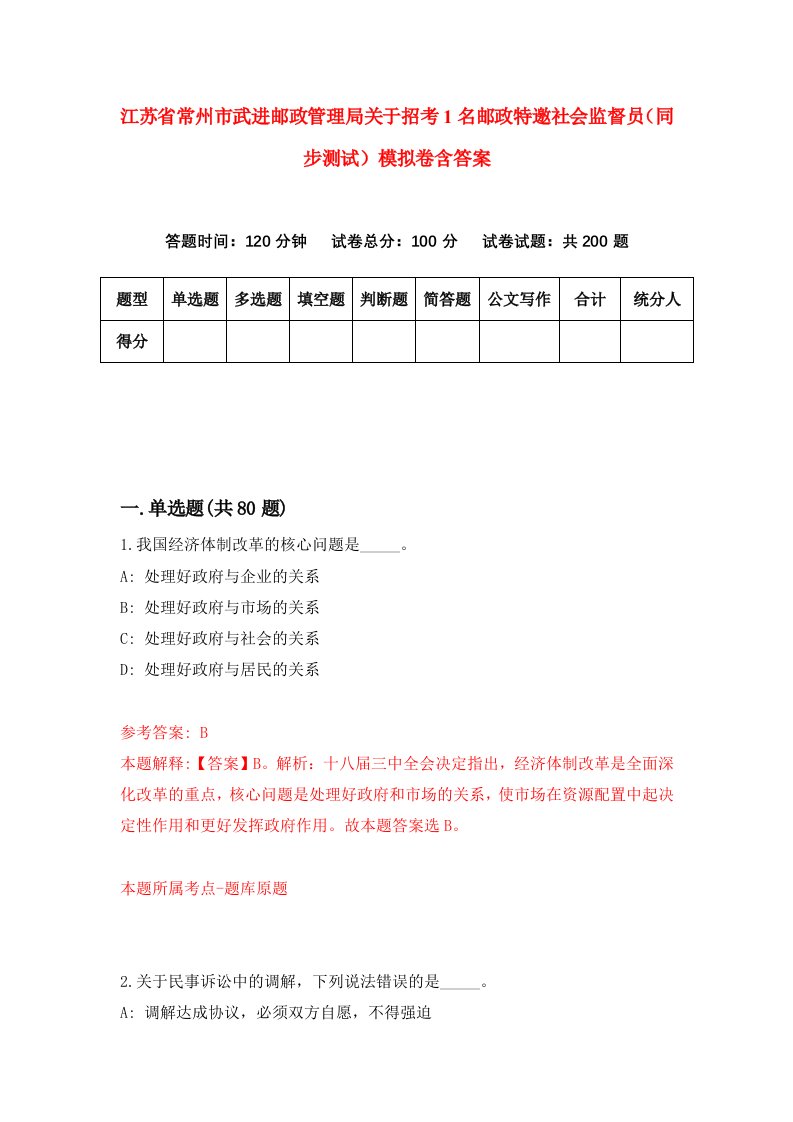 江苏省常州市武进邮政管理局关于招考1名邮政特邀社会监督员（同步测试）模拟卷含答案

答题时间：120分钟　试卷总分：100分　试卷试题：共200题

| 题型 | 单选题 | 多选题 | 填空题 | 判断题 | 简答题 | 公文写作 | 合计 | 统分人 |
|---|---|---|---|---|---|---|---|---|
| 得分 | | | | | | | | |

一.单选题(共80题)

1.我国经济体制改革的核心问题是_____。
A: 处理好政府与企业的关系
B: 处理好政府与市场的关系
C: 处理好政府与社会的关系
D: 处理好政府与居民的关系

参考答案: B
本题解释:【答案】B。解析：十八届三中全会决定指出，经济体制改革是全面深化改革的重点，核心问题是处理好政府和市场的关系，使市场在资源配置中起决定性作用和更好发挥政府作用。故本题答案选B。

本题所属考点-题库原题

2.关于民事诉讼中的调解，下列说法错误的是_____。
A: 调解达成协议，必须双方自愿，不得强迫